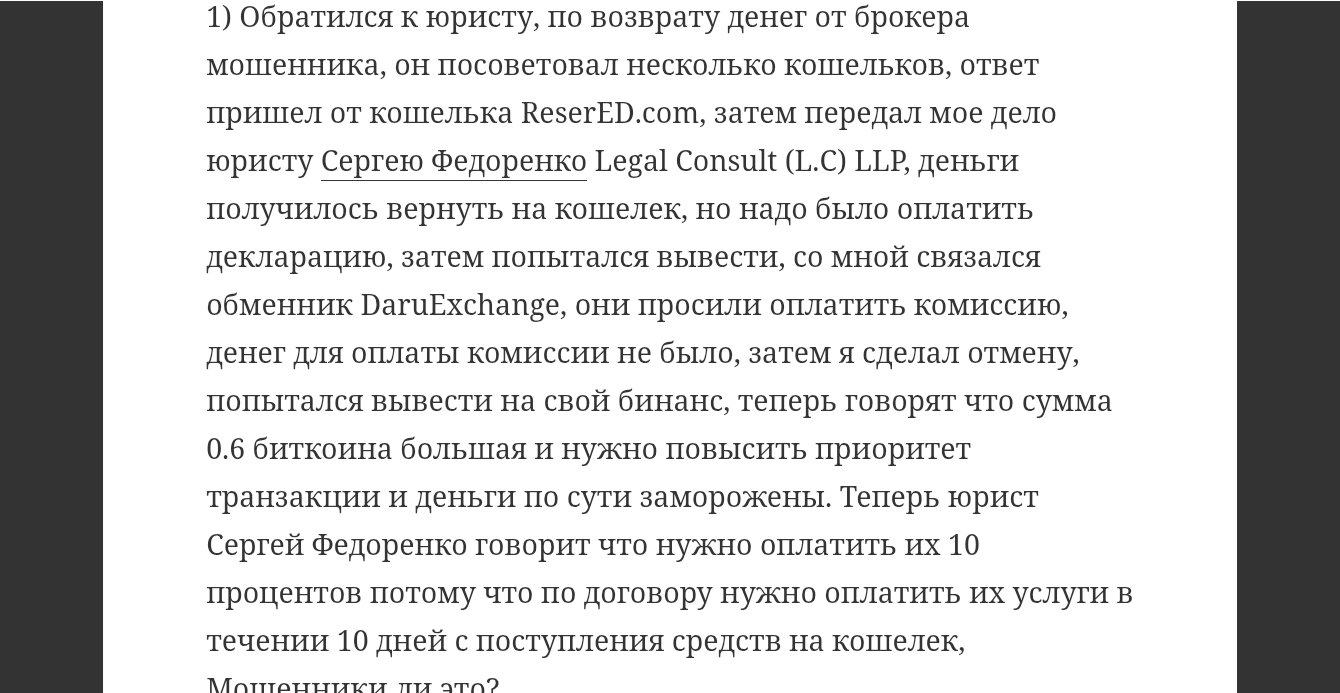 1) Обратился к юристу, по возврату денег от брокера мошенника, он посоветовал несколько кошельков, ответ пришел от кошелька ReserED.com, затем передал мое дело юристу Сергею Федоренко Legal Consult (L.C) LLP, деньги получилось вернуть на кошелек, но надо было оплатить декларацию, затем попытался вывести, со мной связался обменник DaruExchange, они просили оплатить комиссию, денег для оплаты комиссии не было, затем я сделал отмену, попытался вывести на свой бинанс, теперь говорят что сумма 0.6 биткоина большая и нужно повысить приоритет транзакции и деньги по сути заморожены. Теперь юрист Сергей Федоренко говорит что нужно оплатить их 10 процентов потому что по договору нужно оплатить их услуги в течении 10 дней с поступления средств на кошелек, Мошенники ли это?